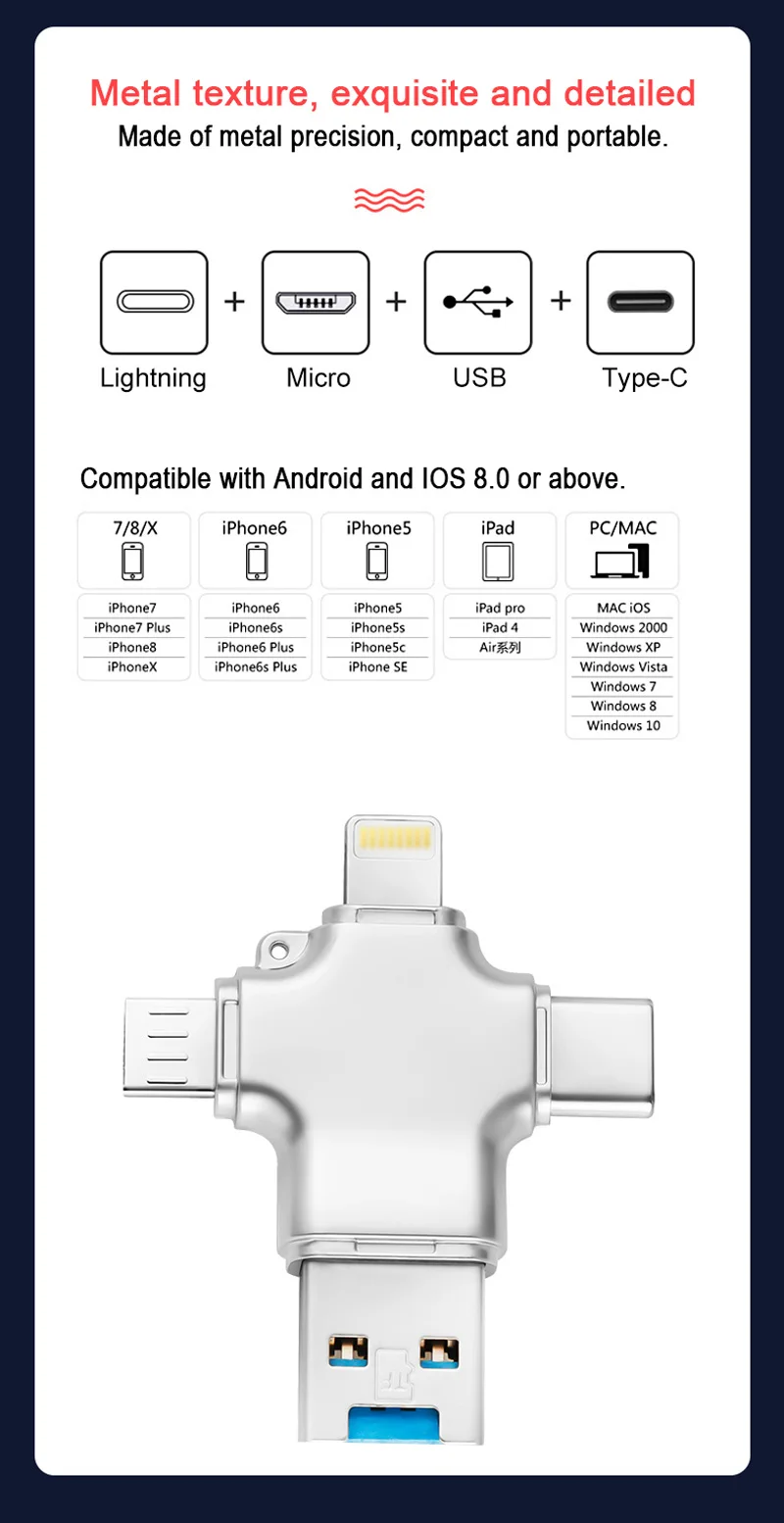 Metal texture, exquisite and detailed

Made of metal precision, compact and portable.

Lightning

+

Micro

+

USB

+

Type-C

Compatible with Android and IOS 8.0 or above.

7/8/X

iPhone7
iPhone7 Plus
iPhone8
iPhoneX

iPhone6

iPhone6
iPhone6s
iPhone6 Plus
iPhone6s Plus

iPhone5

iPhone5
iPhone5s
iPhone5c
iPhone SE

iPad

iPad pro
iPad 4
Air系列

PC/MAC

MAC iOS
Windows 2000
Windows XP
Windows Vista
Windows 7
Windows 8
Windows 10